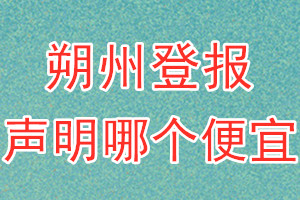 朔州登报
声明哪个便宜